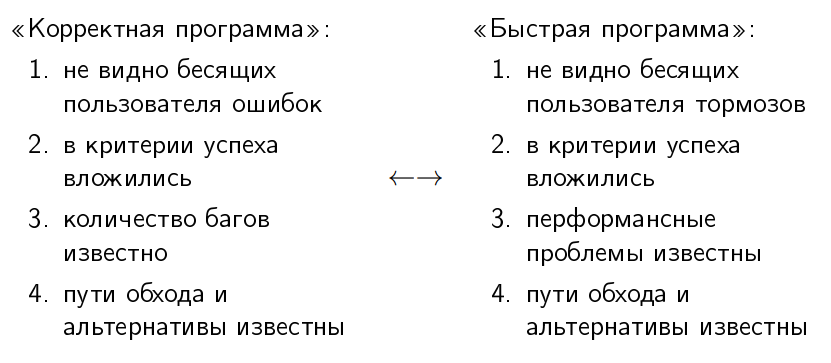 «Корректная программа»:

1. не видно бесящих пользователя ошибок
2. в критерии успеха вложились
3. количество багов известно
4. пути обхода и альтернативы известны

$\longleftrightarrow$

«Быстрая программа»:

1. не видно бесящих пользователя тормозов
2. в критерии успеха вложились
3. перформансные проблемы известны
4. пути обхода и альтернативы известны